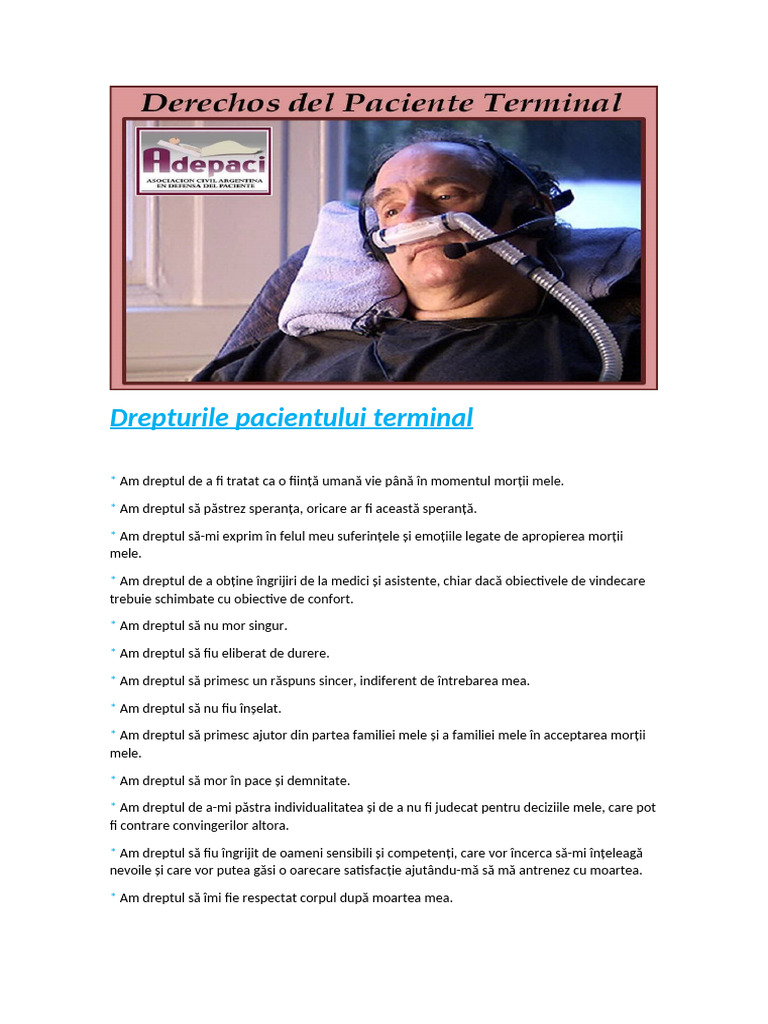 Derechos del Paciente Terminal

Adepaci
ASOCIACION CIVIL ARGENTINA EN DEFENSA DEL PACIENTE

Drepturile pacientului terminal

* Am dreptul de a fi tratat ca o ființă umană vie până în momentul morții mele.

* Am dreptul să păstrez speranța, oricare ar fi această speranță.

* Am dreptul să-mi exprim în felul meu suferințele și emoțiile legate de apropierea morții mele.

* Am dreptul de a obține îngrijiri de la medici și asistente, chiar dacă obiectivele de vindecare trebuie schimbate cu obiective de confort.

* Am dreptul să nu mor singur.

* Am dreptul să fiu eliberat de durere.

* Am dreptul să primesc un răspuns sincer, indiferent de întrebarea mea.

* Am dreptul să nu fiu înșelat.

* Am dreptul să primesc ajutor din partea familiei mele și a familiei mele în acceptarea morții mele.

* Am dreptul să mor în pace și demnitate.

* Am dreptul de a-mi păstra individualitatea și de a nu fi judecat pentru deciziile mele, care pot fi contrare convingerilor altora.

* Am dreptul să fiu îngrijit de oameni sensibili și competenți, care vor încerca să-mi înțeleagă nevoile și care vor putea găsi o oarecare satisfacție ajutându-mă să mă antrenez cu moartea.

* Am dreptul să îmi fie respectat corpul după moartea mea.